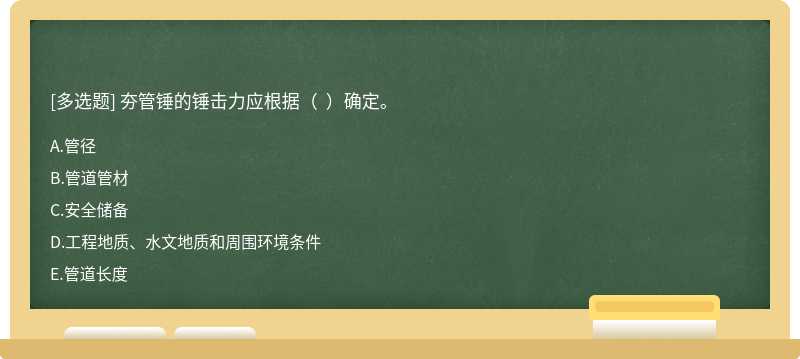 [多选题] 夯管锤的锤击力应根据（ ）确定。

A.管径

B.管道管材

C.安全储备

D.工程地质、水文地质和周围环境条件

E.管道长度